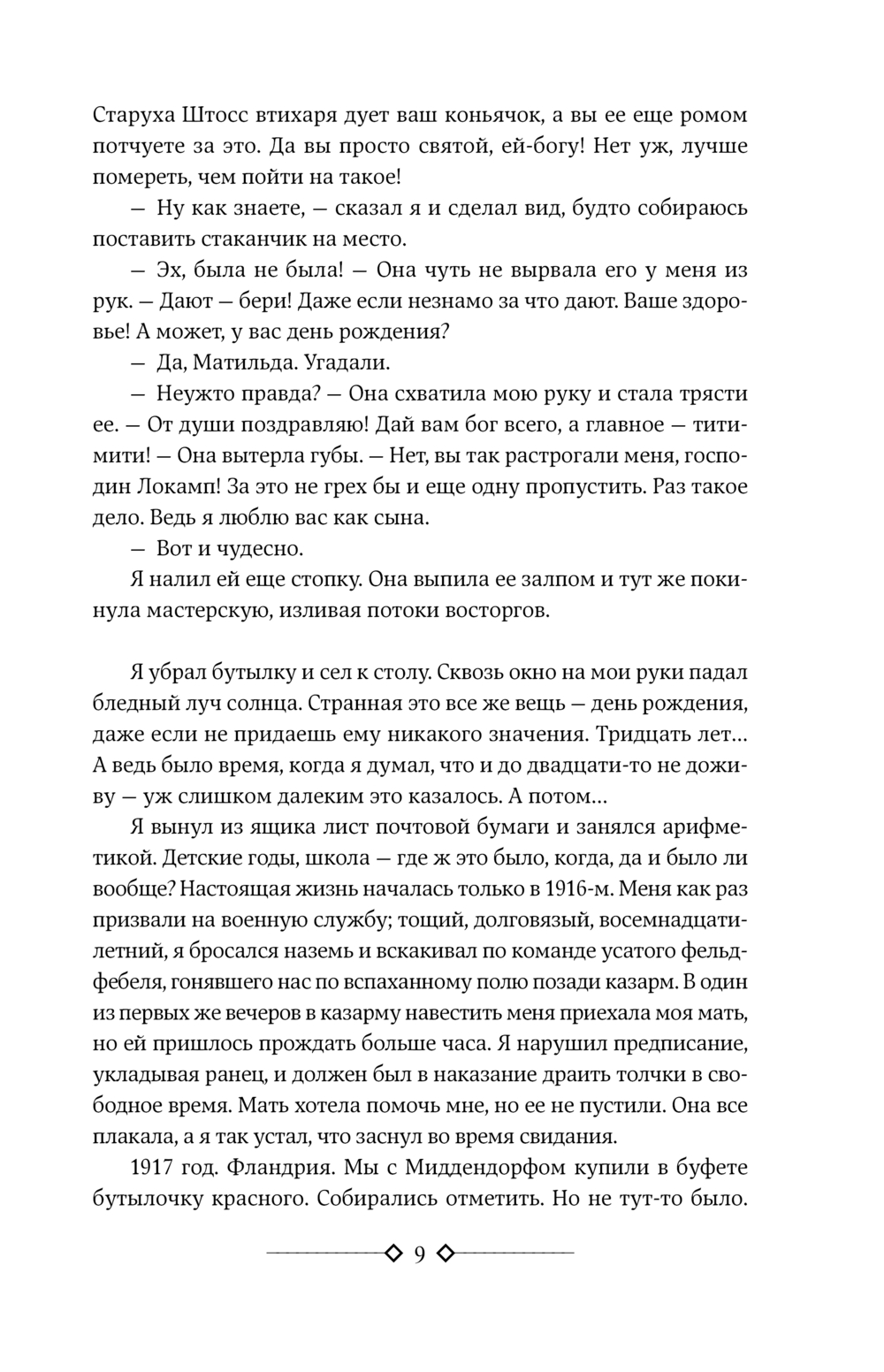 Старуха Штосс втихаря дует ваш коньячок, а вы ее еще ромом потчуете за это. Да вы просто святой, ей-богу! Нет уж, лучше помереть, чем пойти на такое!

— Ну как знаете, — сказал я и сделал вид, будто собираюсь поставить стаканчик на место.

— Эх, была не была! — Она чуть не вырвала его у меня из рук. — Дают — бери! Даже если незнамо за что дают. Ваше здоровье! А может, у вас день рождения?

— Да, Матильда. Угадали.

— Неужто правда? — Она схватила мою руку и стала трясти ее. — От души поздравляю! Дай вам бог всего, а главное — титимити! — Она вытерла губы. — Нет, вы так растрогали меня, господин Локамп! За это не грех бы и еще одну пропустить. Раз такое дело. Ведь я люблю вас как сына.

— Вот и чудесно.

Я налил ей еще стопку. Она выпила ее залпом и тут же покинула мастерскую, изливая потоки восторгов.

Я убрал бутылку и сел к столу. Сквозь окно на мои руки падал бледный луч солнца. Странная это все же вещь — день рождения, даже если не придаешь ему никакого значения. Тридцать лет... А ведь было время, когда я думал, что и до двадцати-то не доживу — уж слишком далеким это казалось. А потом...

Я вынул из ящика лист почтовой бумаги и занялся арифметикой. Детские годы, школа — где ж это было, когда, да и было ли вообще? Настоящая жизнь началась только в 1916-м. Меня как раз призвали на военную службу; тощий, долговязый, восемнадцатилетний, я бросался наземь и вскакивал по команде усатого фельдфебеля, гонявшего нас по вспаханному полю позади казарм. В один из первых же вечеров в казарму навестить меня приехала моя мать, но ей пришлось прождать больше часа. Я нарушил предписание, укладывая ранец, и должен был в наказание драить толчки в свободное время. Мать хотела помочь мне, но ее не пустили. Она все плакала, а я так устал, что заснул во время свидания.

1917 год. Фландрия. Мы с Миддендорфом купили в буфете бутылочку красного. Собирались отметить. Но не тут-то было.

9